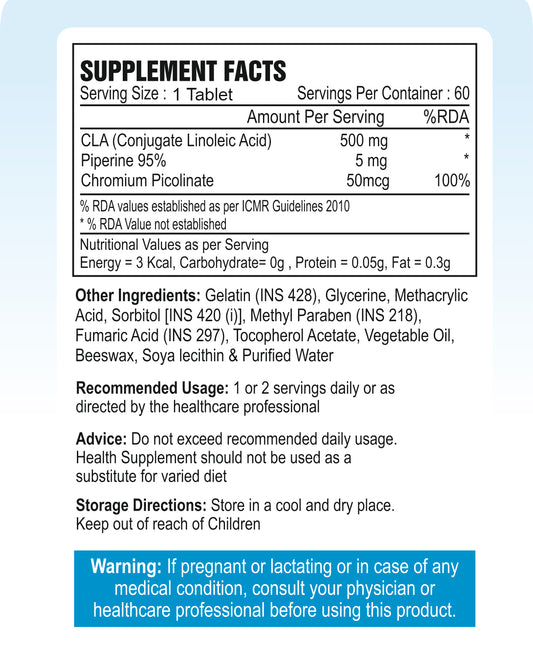 SUPPLEMENT FACTS

Serving Size : 1 Tablet Servings Per Container : 60

| | Amount Per Serving | %RDA |
|---|---|---|
| CLA (Conjugate Linoleic Acid) | 500 mg | * |
| Piperine 95% | 5 mg | * |
| Chromium Picolinate | 50mcg | 100% |

% RDA values established as per ICMR Guidelines 2010
* % RDA Value not established

Nutritional Values as per Serving
Energy = 3 Kcal, Carbohydrate= 0g , Protein = 0.05g, Fat = 0.3g

Other Ingredients: Gelatin (INS 428), Glycerine, Methacrylic Acid, Sorbitol [INS 420 (i)], Methyl Paraben (INS 218), Fumaric Acid (INS 297), Tocopherol Acetate, Vegetable Oil, Beeswax, Soya lecithin & Purified Water

Recommended Usage: 1 or 2 servings daily or as directed by the healthcare professional

Advice: Do not exceed recommended daily usage. Health Supplement should not be used as a substitute for varied diet

Storage Directions: Store in a cool and dry place. Keep out of reach of Children

Warning: If pregnant or lactating or in case of any medical condition, consult your physician or healthcare professional before using this product.